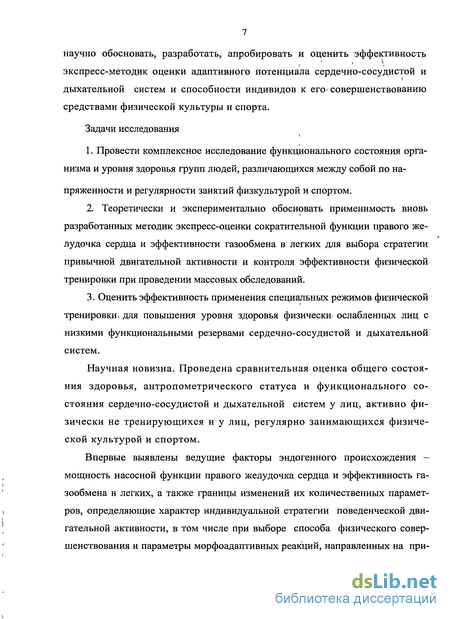 7

научно обосновать, разработать, апробировать и оценить эффективность экспресс-методик оценки адаптивного потенциала сердечно-сосудистой и дыхательной систем и способности индивидов к его совершенствованию средствами физической культуры и спорта.

Задачи исследования

1. Провести комплексное исследование функционального состояния организма и уровня здоровья групп людей, различающихся между собой по напряженности и регулярности занятий физкультурой и спортом.

2. Теоретически и экспериментально обосновать применимость вновь разработанных методик экспресс-оценки сократительной функции правого желудочка сердца и эффективности газообмена в легких для выбора стратегии привычной двигательной активности и контроля эффективности физической тренировки при проведении массовых обследований.

3. Оценить эффективность применения специальных режимов физической тренировки для повышения уровня здоровья физически ослабленных лиц с низкими функциональными резервами сердечно-сосудистой и дыхательной систем.

Научная новизна. Проведена сравнительная оценка общего состояния здоровья, антропометрического статуса и функционального состояния сердечно-сосудистой и дыхательной систем у лиц, активно физически не тренирующихся и у лиц, регулярно занимающихся физической культурой и спортом.

Впервые выявлены ведущие факторы эндогенного происхождения – мощность насосной функции правого желудочка сердца и эффективность газообмена в легких, а также границы изменений их количественных параметров, определяющие характер индивидуальной стратегии поведенческой двигательной активности, в том числе при выборе способа физического совершенствования и параметры морфоадаптивных реакций, направленных на при-

dsLib.net
библиотека диссертаций